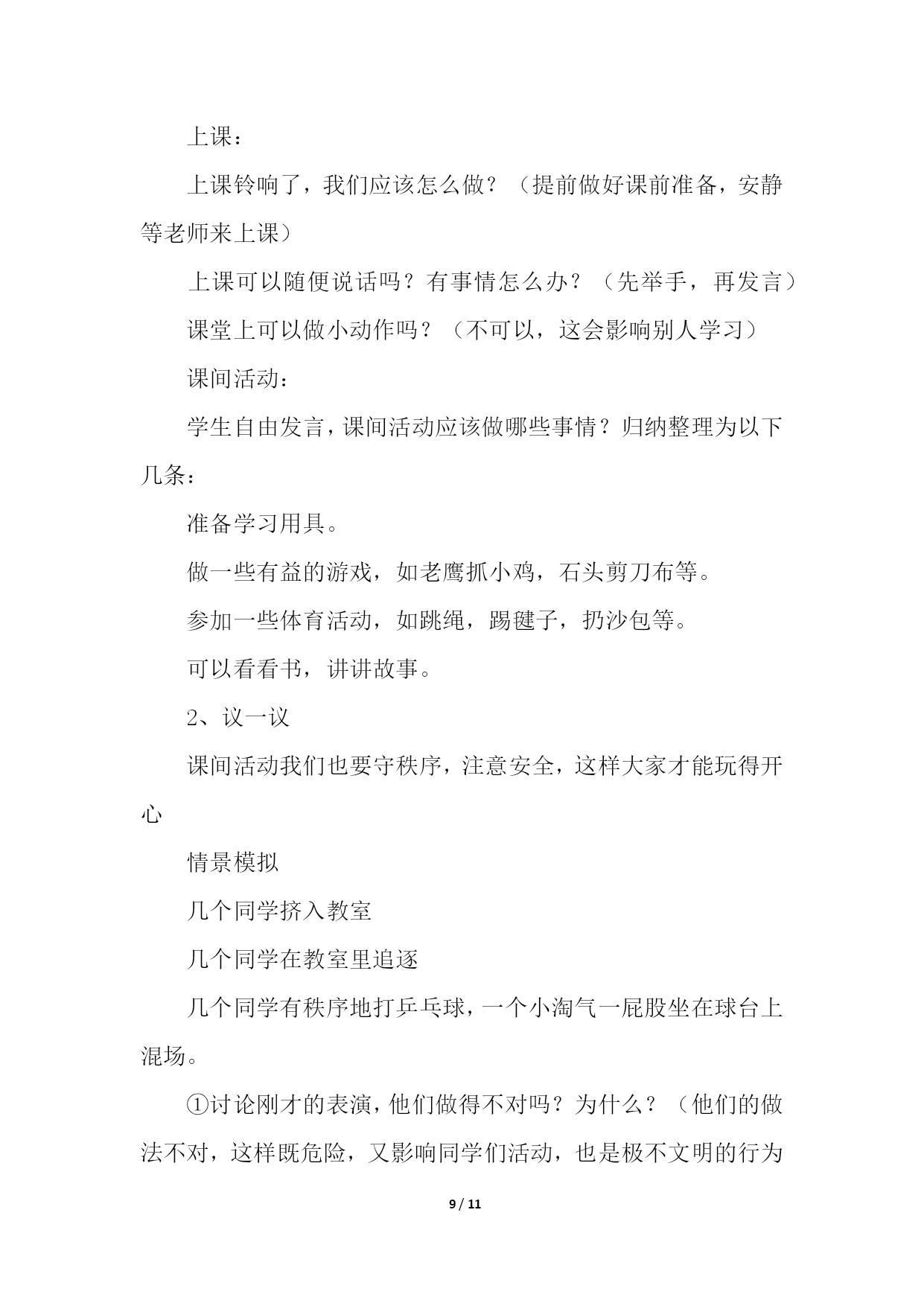 上课：

上课铃响了，我们应该怎么做？（提前做好课前准备，安静等老师来上课）

上课可以随便说话吗？有事情怎么办？（先举手，再发言）

课堂上可以做小动作吗？（不可以，这会影响别人学习）

课间活动：

学生自由发言，课间活动应该做哪些事情？归纳整理为以下几条：

准备学习用具。

做一些有益的游戏，如老鹰抓小鸡，石头剪刀布等。

参加一些体育活动，如跳绳，踢毽子，扔沙包等。

可以看看书，讲讲故事。

2、议一议

课间活动我们也要守秩序，注意安全，这样大家才能玩得开心

情景模拟

几个同学挤入教室

几个同学在教室里追逐

几个同学有秩序地打乒乓球，一个小淘气一屁股坐在球台上混场。

①讨论刚才的表演，他们做得不对吗？为什么？（他们的做法不对，这样既危险，又影响同学们活动，也是极不文明的行为

9 / 11